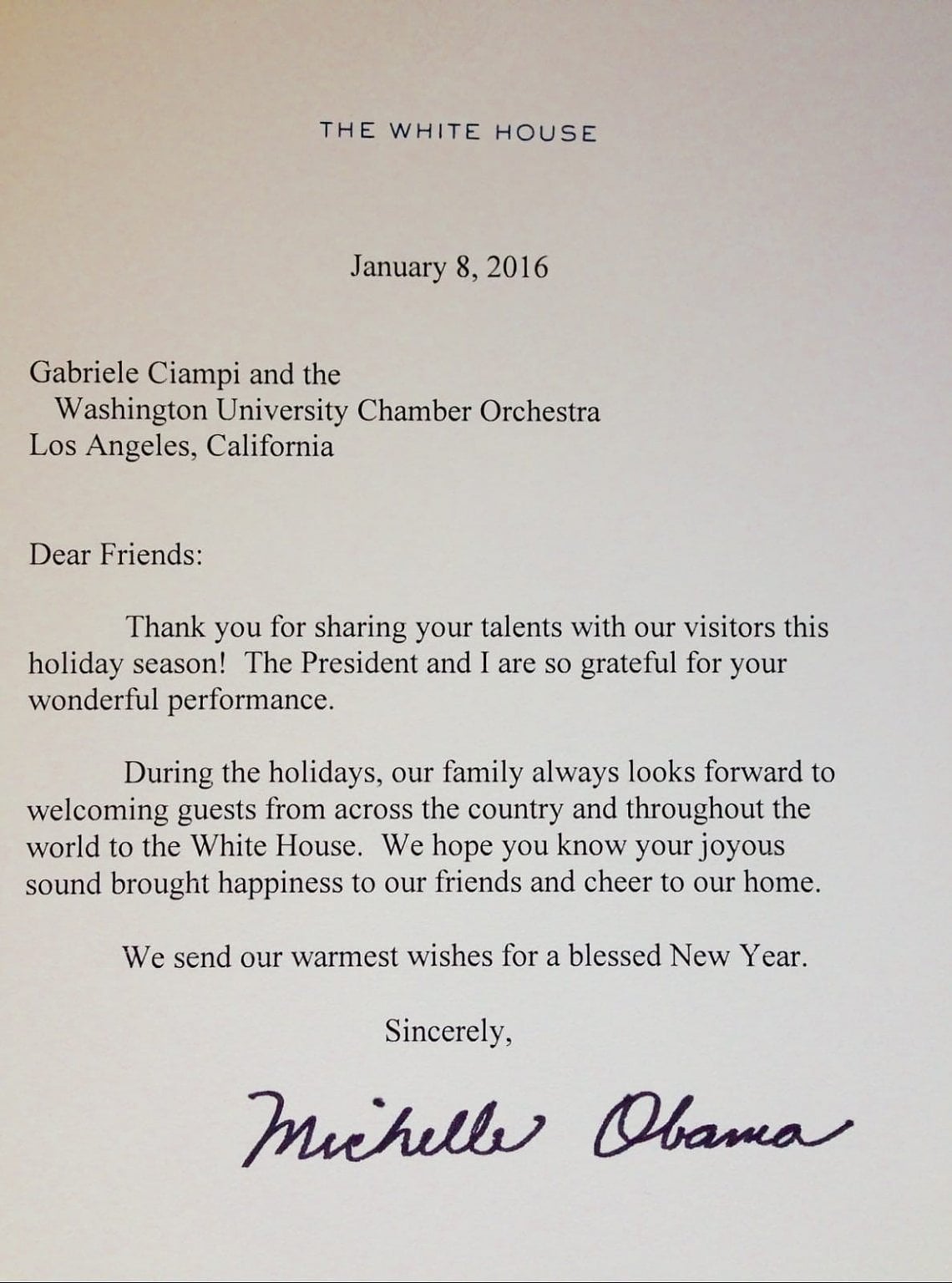 THE WHITE HOUSE

January 8, 2016

Gabriele Ciampi and the
Washington University Chamber Orchestra
Los Angeles, California

Dear Friends:

Thank you for sharing your talents with our visitors this holiday season! The President and I are so grateful for your wonderful performance.

During the holidays, our family always looks forward to welcoming guests from across the country and throughout the world to the White House. We hope you know your joyous sound brought happiness to our friends and cheer to our home.

We send our warmest wishes for a blessed New Year.

Sincerely,

Michelle Obama